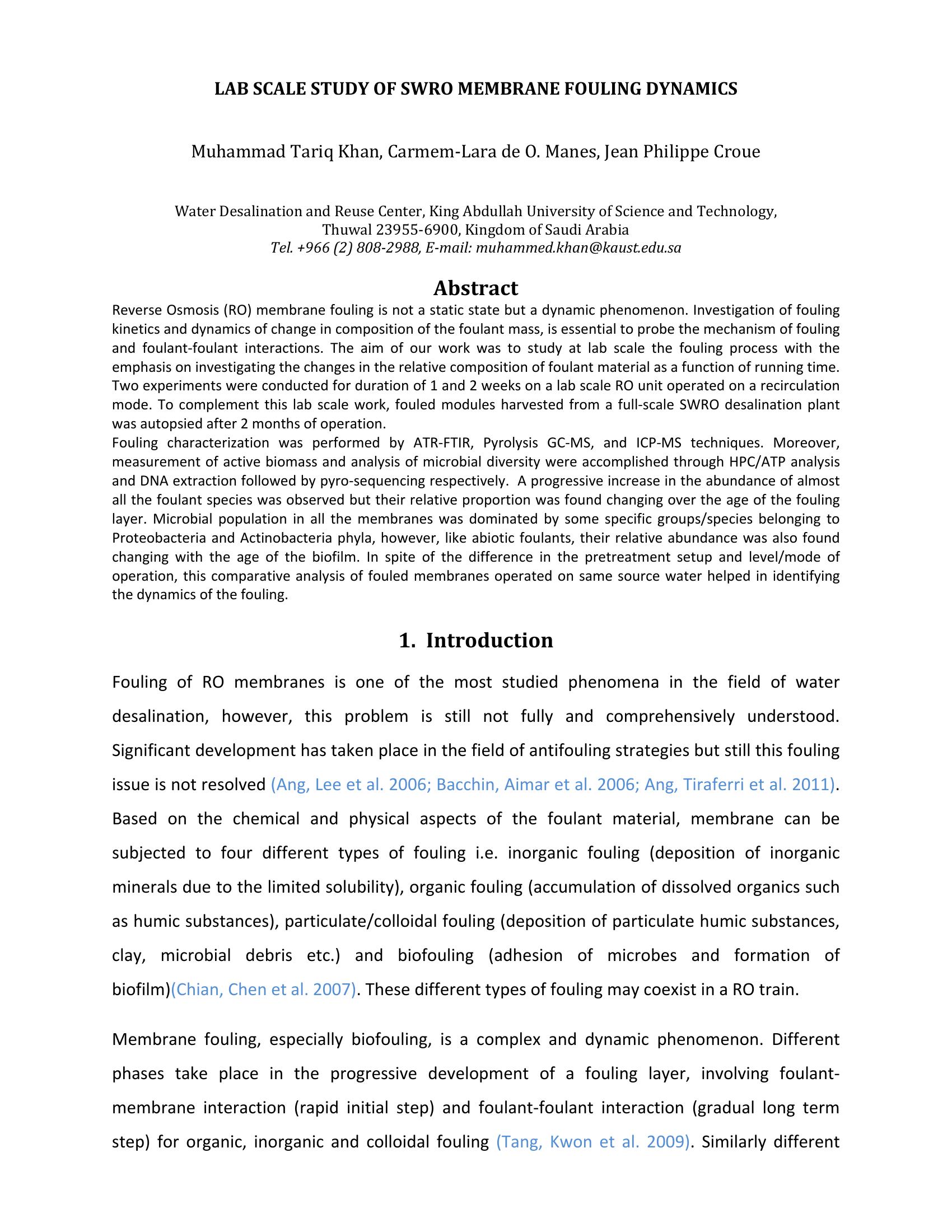 LAB SCALE STUDY OF SWRO MEMBRANE FOULING DYNAMICS

Muhammad Tariq Khan, Carmem-Lara de O. Manes, Jean Philippe Croue

Water Desalination and Reuse Center, King Abdullah University of Science and Technology, Thuwal 23955-6900, Kingdom of Saudi Arabia
Tel. +966 (2) 808-2988, E-mail: muhammed.khan@kaust.edu.sa

Abstract

Reverse Osmosis (RO) membrane fouling is not a static state but a dynamic phenomenon. Investigation of fouling kinetics and dynamics of change in composition of the foulant mass, is essential to probe the mechanism of fouling and foulant-foulant interactions. The aim of our work was to study at lab scale the fouling process with the emphasis on investigating the changes in the relative composition of foulant material as a function of running time. Two experiments were conducted for duration of 1 and 2 weeks on a lab scale RO unit operated on a recirculation mode. To complement this lab scale work, fouled modules harvested from a full-scale SWRO desalination plant was autopsied after 2 months of operation.
Fouling characterization was performed by ATR-FTIR, Pyrolysis GC-MS, and ICP-MS techniques. Moreover, measurement of active biomass and analysis of microbial diversity were accomplished through HPC/ATP analysis and DNA extraction followed by pyro-sequencing respectively. A progressive increase in the abundance of almost all the foulant species was observed but their relative proportion was found changing over the age of the fouling layer. Microbial population in all the membranes was dominated by some specific groups/species belonging to Proteobacteria and Actinobacteria phyla, however, like abiotic foulants, their relative abundance was also found changing with the age of the biofilm. In spite of the difference in the pretreatment setup and level/mode of operation, this comparative analysis of fouled membranes operated on same source water helped in identifying the dynamics of the fouling.

1. Introduction

Fouling of RO membranes is one of the most studied phenomena in the field of water desalination, however, this problem is still not fully and comprehensively understood. Significant development has taken place in the field of antifouling strategies but still this fouling issue is not resolved (Ang, Lee et al. 2006; Bacchin, Aimar et al. 2006; Ang, Tiraferri et al. 2011). Based on the chemical and physical aspects of the foulant material, membrane can be subjected to four different types of fouling i.e. inorganic fouling (deposition of inorganic minerals due to the limited solubility), organic fouling (accumulation of dissolved organics such as humic substances), particulate/colloidal fouling (deposition of particulate humic substances, clay, microbial debris etc.) and biofouling (adhesion of microbes and formation of biofilm)(Chian, Chen et al. 2007). These different types of fouling may coexist in a RO train.

Membrane fouling, especially biofouling, is a complex and dynamic phenomenon. Different phases take place in the progressive development of a fouling layer, involving foulant-membrane interaction (rapid initial step) and foulant-foulant interaction (gradual long term step) for organic, inorganic and colloidal fouling (Tang, Kwon et al. 2009). Similarly different